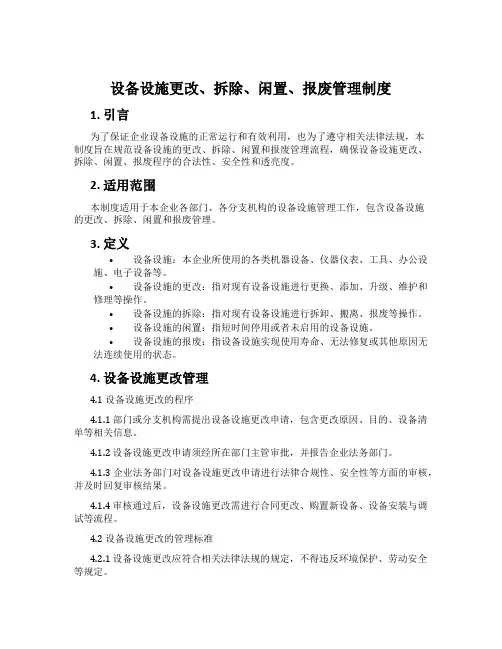 设备设施更改、拆除、闲置、报废管理制度

1. 引言

为了保证企业设备设施的正常运行和有效利用，也为了遵守相关法律法规，本制度旨在规范设备设施的更改、拆除、闲置和报废管理流程，确保设备设施更改、拆除、闲置、报废程序的合法性、安全性和透亮度。

2. 适用范围

本制度适用于本企业各部门、各分支机构的设备设施管理工作，包含设备设施的更改、拆除、闲置和报废管理。

3. 定义

• 设备设施：本企业所使用的各类机器设备、仪器仪表、工具、办公设施、电子设备等。
• 设备设施的更改：指对现有设备设施进行更换、添加、升级、维护和修理等操作。
• 设备设施的拆除：指对现有设备设施进行拆卸、搬离、报废等操作。
• 设备设施的闲置：指短时间停用或者未启用的设备设施。
• 设备设施的报废：指设备设施实现使用寿命、无法修复或其他原因无法连续使用的状态。

4. 设备设施更改管理

4.1 设备设施更改的程序

4.1.1 部门或分支机构需提出设备设施更改申请，包含更改原因、目的、设备清单等相关信息。

4.1.2 设备设施更改申请须经所在部门主管审批，并报告企业法务部门。

4.1.3 企业法务部门对设备设施更改申请进行法律合规性、安全性等方面的审核，并及时回复审核结果。

4.1.4 审核通过后，设备设施更改需进行合同更改、购置新设备、设备安装与调试等流程。

4.2 设备设施更改的管理标准

4.2.1 设备设施更改应符合相关法律法规的规定，不得违反环境保护、劳动安全等规定。